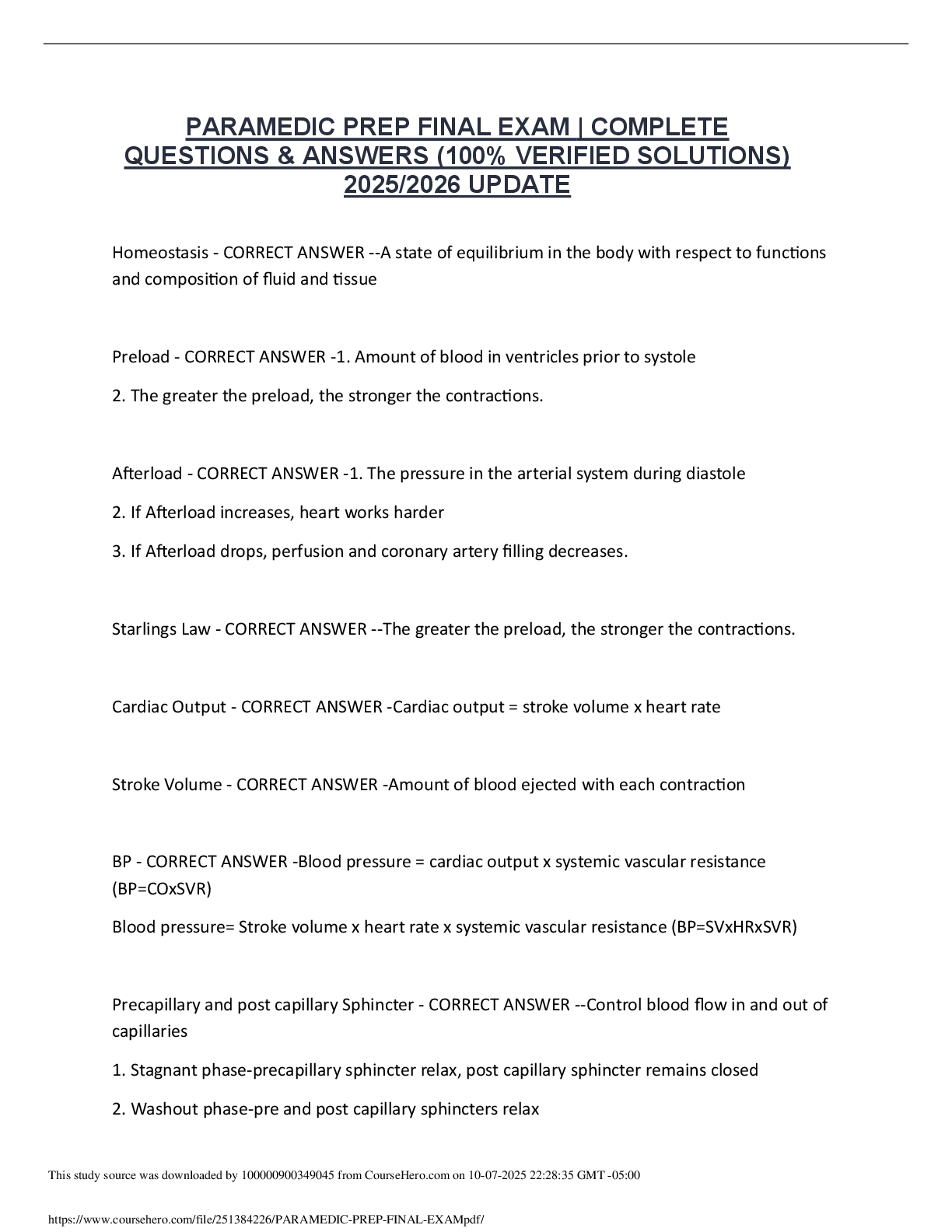 PARAMEDIC PREP FINAL EXAM | COMPLETE QUESTIONS & ANSWERS (100% VERIFIED SOLUTIONS) 2025/2026 UPDATE

Homeostasis - CORRECT ANSWER --A state of equilibrium in the body with respect to functions and composition of fluid and tissue

Preload - CORRECT ANSWER -1. Amount of blood in ventricles prior to systole

2. The greater the preload, the stronger the contractions.

Afterload - CORRECT ANSWER -1. The pressure in the arterial system during diastole

2. If Afterload increases, heart works harder

3. If Afterload drops, perfusion and coronary artery filling decreases.

Starlings Law - CORRECT ANSWER --The greater the preload, the stronger the contractions.

Cardiac Output - CORRECT ANSWER -Cardiac output = stroke volume x heart rate

Stroke Volume - CORRECT ANSWER -Amount of blood ejected with each contraction

BP - CORRECT ANSWER -Blood pressure = cardiac output x systemic vascular resistance (BP=COxSVR)

Blood pressure= Stroke volume x heart rate x systemic vascular resistance (BP=SVxHRxSVR)

Precapillary and post capillary Sphincter - CORRECT ANSWER --Control blood flow in and out of capillaries

1. Stagnant phase-precapillary sphincter relax, post capillary sphincter remains closed

2. Washout phase-pre and post capillary sphincters relax

This study source was downloaded by 100000900349045 from CourseHero.com on 10-07-2025 22:28:35 GMT -05:00

https://www.coursehero.com/file/251384226/PARAMEDIC-PREP-FINAL-EXAMpdf/